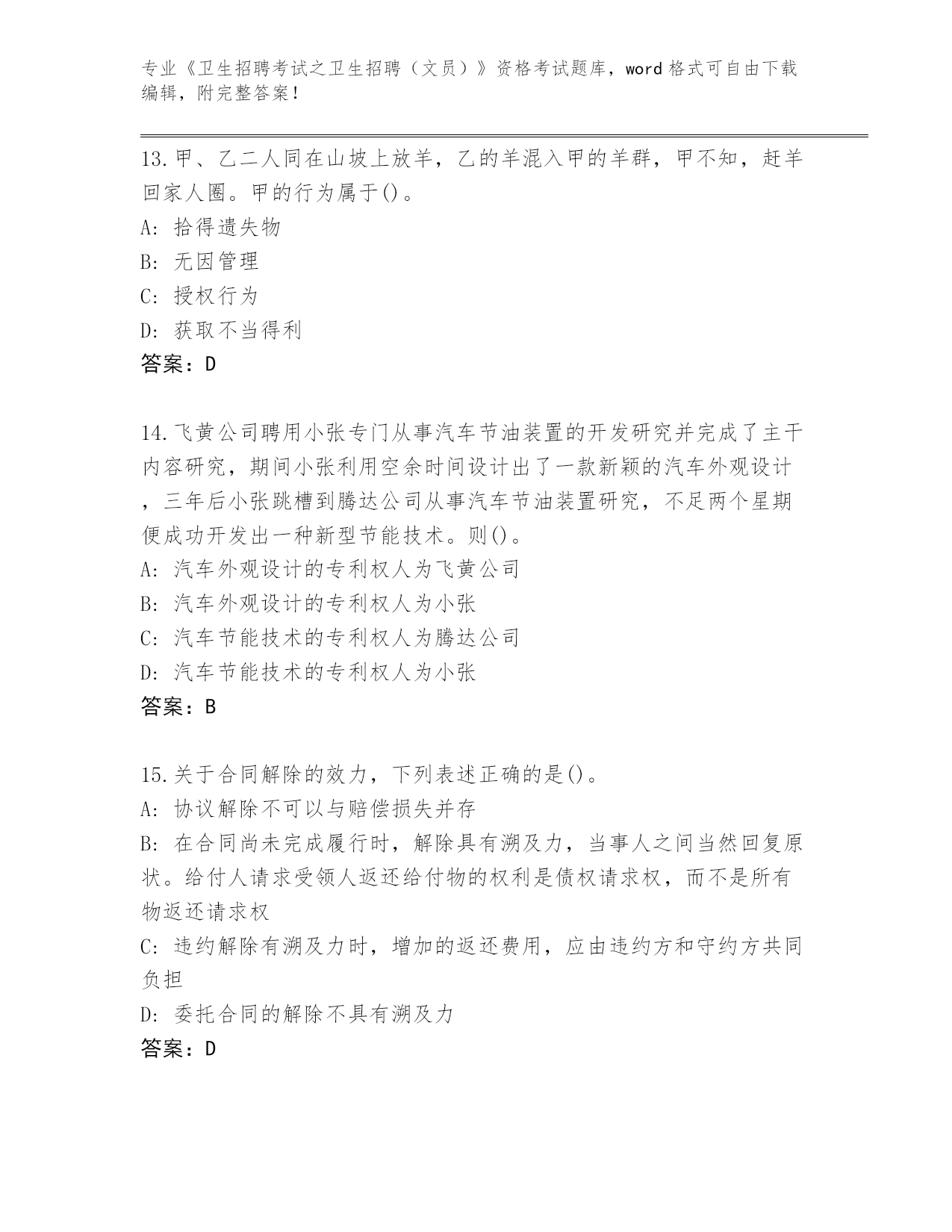 专业《卫生招聘考试之卫生招聘（文员）》资格考试题库，word格式可自由下载编辑，附完整答案！

13.甲、乙二人同在山坡上放羊，乙的羊混入甲的羊群，甲不知，赶羊回家人圈。甲的行为属于()。
A: 拾得遗失物
B: 无因管理
C: 授权行为
D: 获取不当得利
答案：D

14.飞黄公司聘用小张专门从事汽车节油装置的开发研究并完成了主干内容研究，期间小张利用空余时间设计出了一款新颖的汽车外观设计，三年后小张跳槽到腾达公司从事汽车节油装置研究，不足两个星期便成功开发出一种新型节能技术。则()。
A: 汽车外观设计的专利权人为飞黄公司
B: 汽车外观设计的专利权人为小张
C: 汽车节能技术的专利权人为腾达公司
D: 汽车节能技术的专利权人为小张
答案：B

15.关于合同解除的效力，下列表述正确的是()。
A: 协议解除不可以与赔偿损失并存
B: 在合同尚未完成履行时，解除具有溯及力，当事人之间当然回复原状。给付人请求受领人返还给付物的权利是债权请求权，而不是所有物返还请求权
C: 违约解除有溯及力时，增加的返还费用，应由违约方和守约方共同负担
D: 委托合同的解除不具有溯及力
答案：D